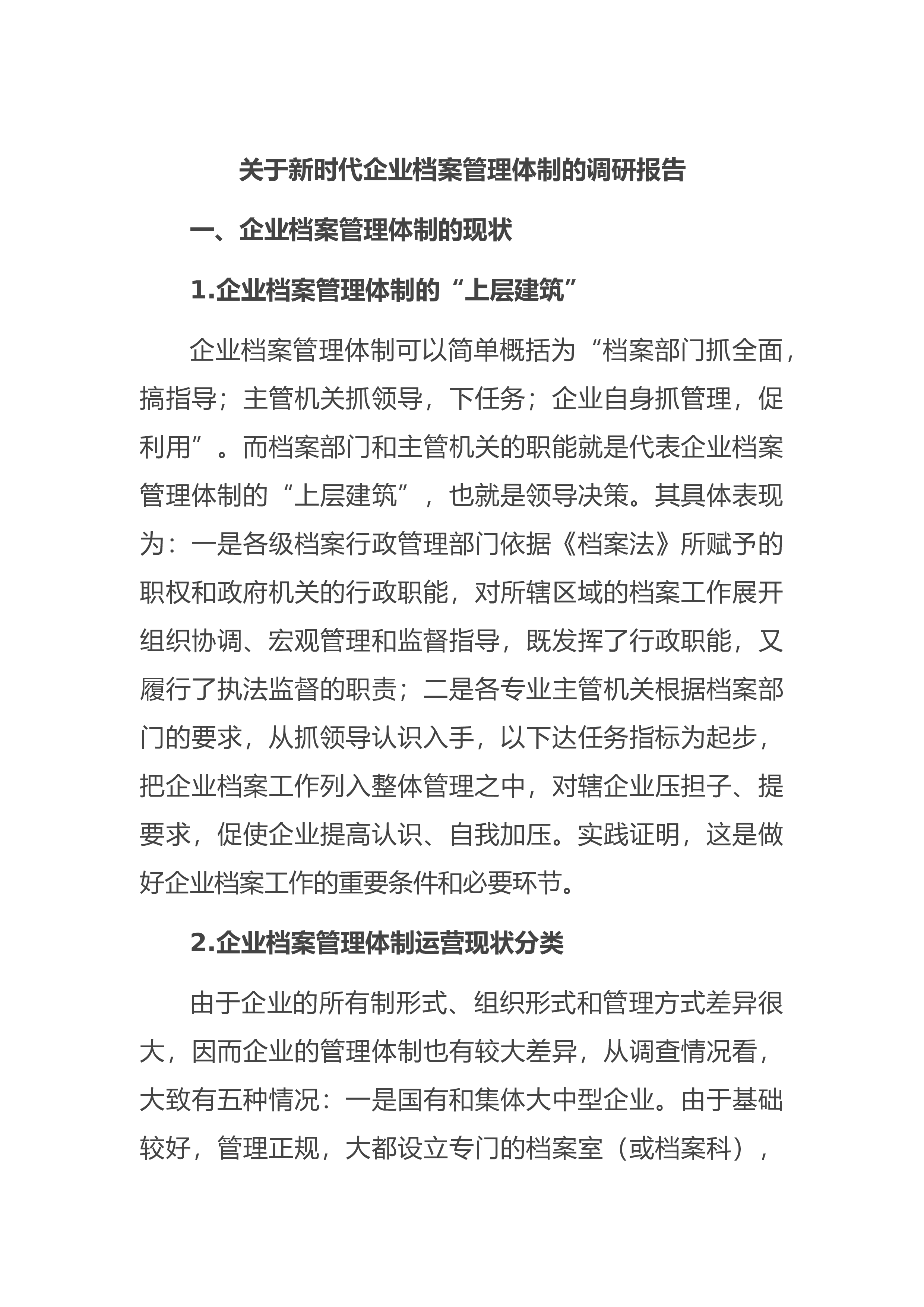 关于新时代企业档案管理体制的调研报告

一、企业档案管理体制的现状

1.企业档案管理体制的“上层建筑”

企业档案管理体制可以简单概括为“档案部门抓全面，搞指导；主管机关抓领导，下任务；企业自身抓管理，促利用”。而档案部门和主管机关的职能就是代表企业档案管理体制的“上层建筑”，也就是领导决策。其具体表现为：一是各级档案行政管理部门依据《档案法》所赋予的职权和政府机关的行政职能，对所辖区域的档案工作展开组织协调、宏观管理和监督指导，既发挥了行政职能，又履行了执法监督的职责；二是各专业主管机关根据档案部门的要求，从抓领导认识入手，以下达任务指标为起步，把企业档案工作列入整体管理之中，对辖企业压担子、提要求，促使企业提高认识、自我加压。实践证明，这是做好企业档案工作的重要条件和必要环节。

2.企业档案管理体制运营现状分类

由于企业的所有制形式、组织形式和管理方式差异很大，因而企业的管理体制也有较大差异，从调查情况看，大致有五种情况：一是国有和集体大中型企业。由于基础较好，管理正规，大都设立专门的档案室（或档案科），